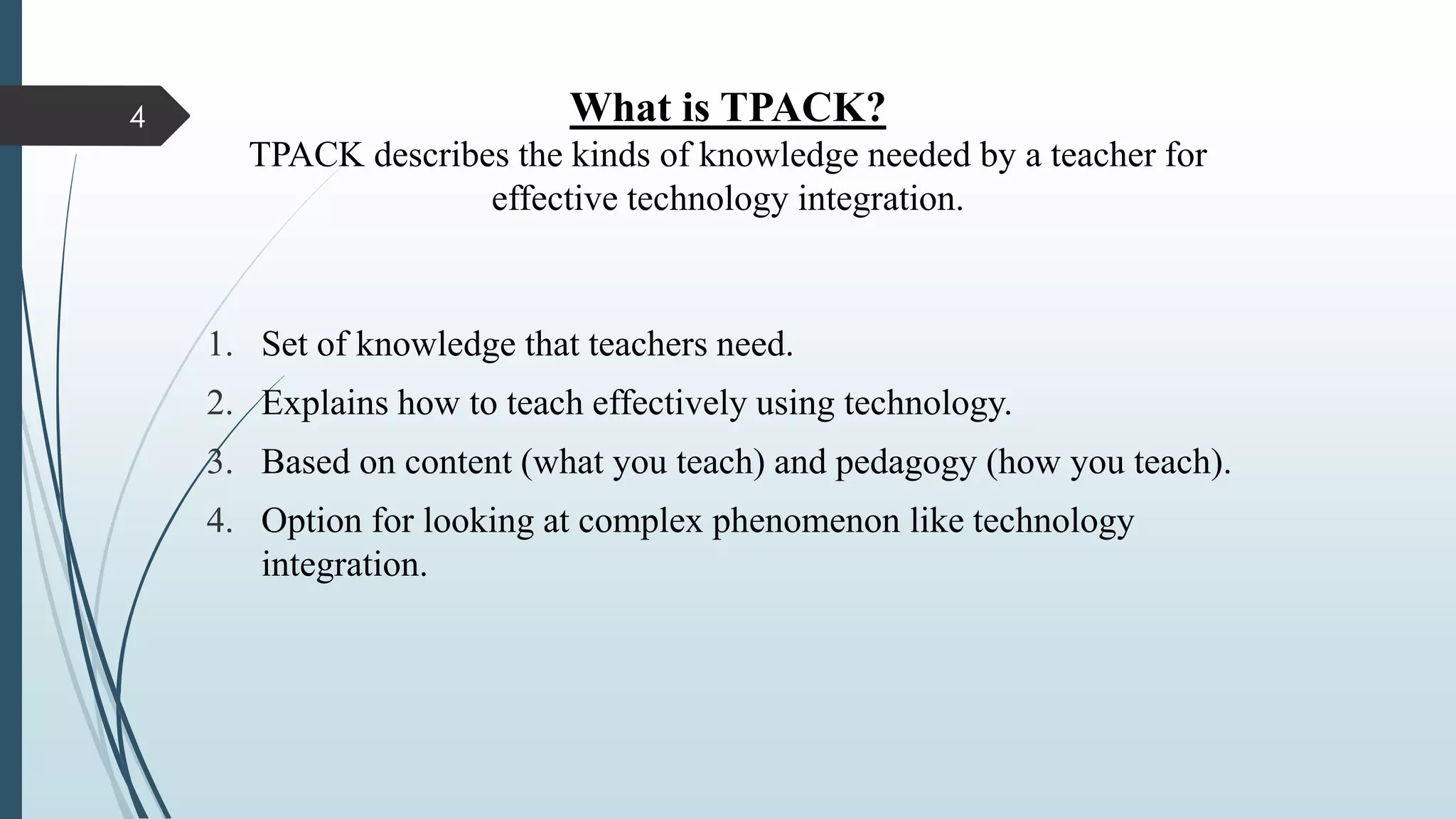 4

What is TPACK?

TPACK describes the kinds of knowledge needed by a teacher for effective technology integration.

1. Set of knowledge that teachers need.
2. Explains how to teach effectively using technology.
3. Based on content (what you teach) and pedagogy (how you teach).
4. Option for looking at complex phenomenon like technology integration.